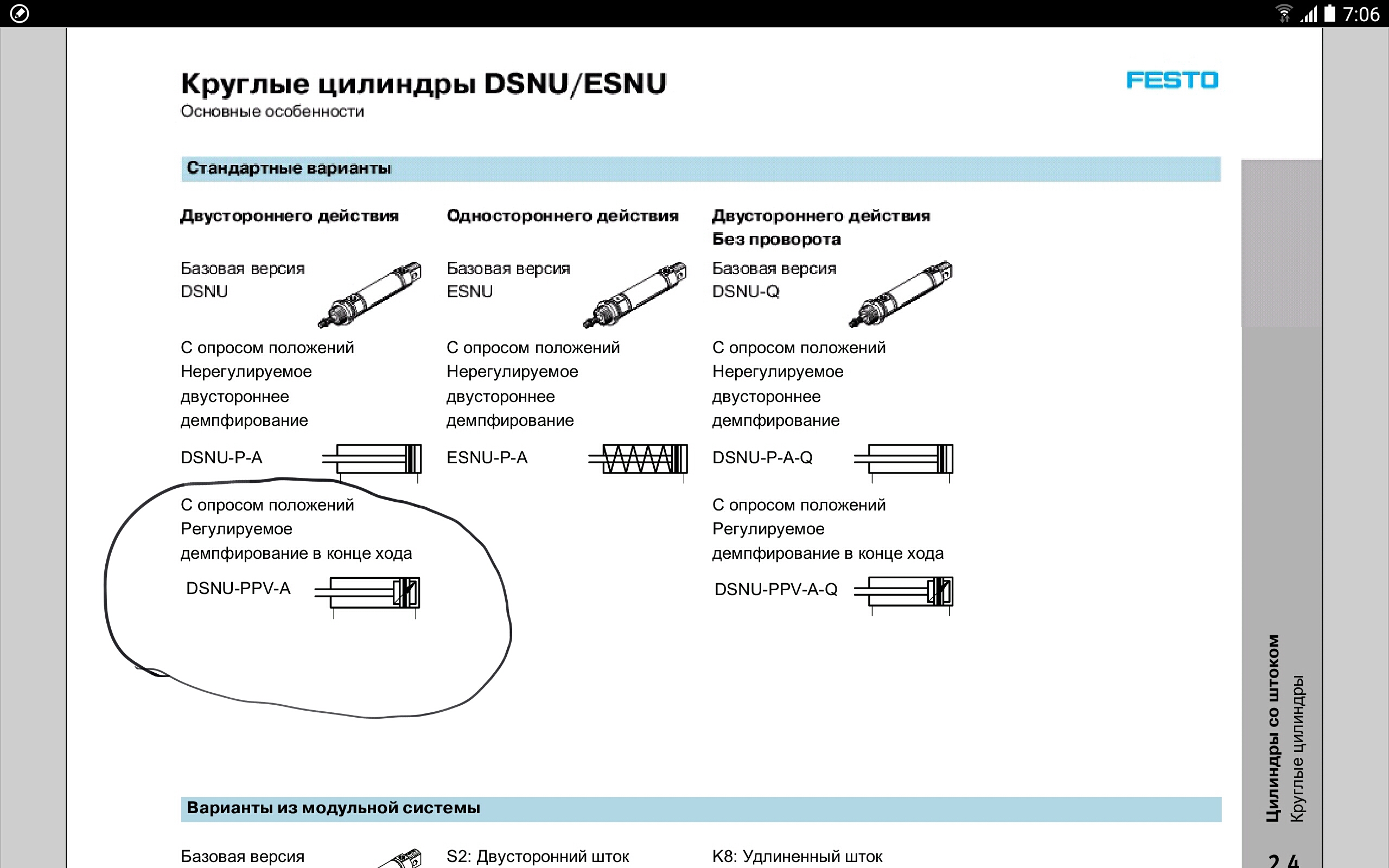 7:06

Круглые цилиндры DSNU/ESNU
Основные особенности

FESTO

Стандартные варианты

Двустороннего действия

Базовая версия
DSNU

С опросом положений
Нерегулируемое двустороннее демпфирование

DSNU-P-A

С опросом положений
Регулируемое демпфирование в конце хода

DSNU-PPV-A

Одностороннего действия

Базовая версия
ESNU

С опросом положений
Нерегулируемое двустороннее демпфирование

ESNU-P-A

Двустороннего действия
Без проворота

Базовая версия
DSNU-Q

С опросом положений
Нерегулируемое двустороннее демпфирование

DSNU-P-A-Q

С опросом положений
Регулируемое демпфирование в конце хода

DSNU-PPV-A-Q

Варианты из модульной системы

Базовая версия

S2: Двусторонний шток

K8: Удлиненный шток

Цилиндры со штоком
Круглые цилиндры

2.4